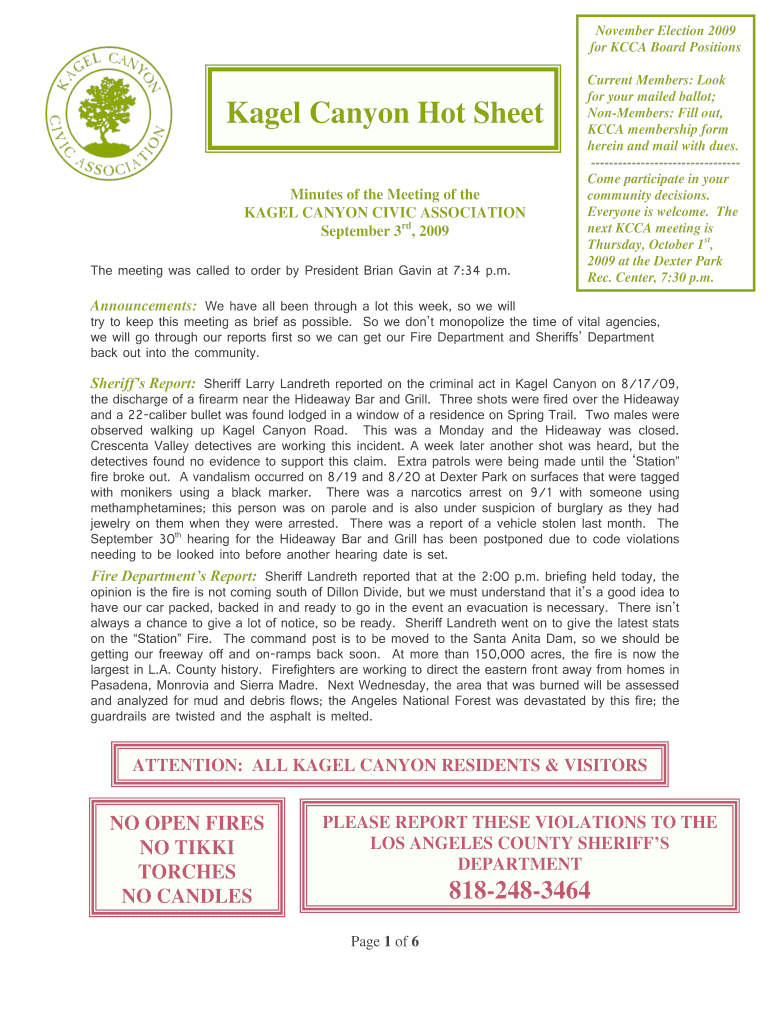 KAGEL CANYON CIVIC ASSOCIATION

Kagel Canyon Hot Sheet

November Election 2009 for KCCA Board Positions

Current Members: Look for your mailed ballot; Non-Members: Fill out, KCCA membership form herein and mail with dues.

---------------------------------

Come participate in your community decisions. Everyone is welcome. The next KCCA meeting is Thursday, October 1$^{st}$, 2009 at the Dexter Park Rec. Center, 7:30 p.m.

Minutes of the Meeting of the KAGEL CANYON CIVIC ASSOCIATION September 3$^{rd}$, 2009

The meeting was called to order by President Brian Gavin at 7:34 p.m.

Announcements: We have all been through a lot this week, so we will try to keep this meeting as brief as possible. So we don't monopolize the time of vital agencies, we will go through our reports first so we can get our Fire Department and Sheriffs' Department back out into the community.

Sheriff's Report: Sheriff Larry Landreth reported on the criminal act in Kagel Canyon on 8/17/09, the discharge of a firearm near the Hideaway Bar and Grill. Three shots were fired over the Hideaway and a 22-caliber bullet was found lodged in a window of a residence on Spring Trail. Two males were observed walking up Kagel Canyon Road. This was a Monday and the Hideaway was closed. Crescenta Valley detectives are working this incident. A week later another shot was heard, but the detectives found no evidence to support this claim. Extra patrols were being made until the 'Station" fire broke out. A vandalism occurred on 8/19 and 8/20 at Dexter Park on surfaces that were tagged with monikers using a black marker. There was a narcotics arrest on 9/1 with someone using methamphetamines; this person was on parole and is also under suspicion of burglary as they had jewelry on them when they were arrested. There was a report of a vehicle stolen last month. The September 30$^{th}$ hearing for the Hideaway Bar and Grill has been postponed due to code violations needing to be looked into before another hearing date is set.

Fire Department's Report: Sheriff Landreth reported that at the 2:00 p.m. briefing held today, the opinion is the fire is not coming south of Dillon Divide, but we must understand that it's a good idea to have our car packed, backed in and ready to go in the event an evacuation is necessary. There isn't always a chance to give a lot of notice, so be ready. Sheriff Landreth went on to give the latest stats on the "Station" Fire. The command post is to be moved to the Santa Anita Dam, so we should be getting our freeway off and on-ramps back soon. At more than 150,000 acres, the fire is now the largest in L.A. County history. Firefighters are working to direct the eastern front away from homes in Pasadena, Monrovia and Sierra Madre. Next Wednesday, the area that was burned will be assessed and analyzed for mud and debris flows; the Angeles National Forest was devastated by this fire; the guardrails are twisted and the asphalt is melted.

ATTENTION: ALL KAGEL CANYON RESIDENTS & VISITORS

NO OPEN FIRES
NO TIKKI TORCHES
NO CANDLES

PLEASE REPORT THESE VIOLATIONS TO THE LOS ANGELES COUNTY SHERIFF'S DEPARTMENT
818-248-3464

Page 1 of 6